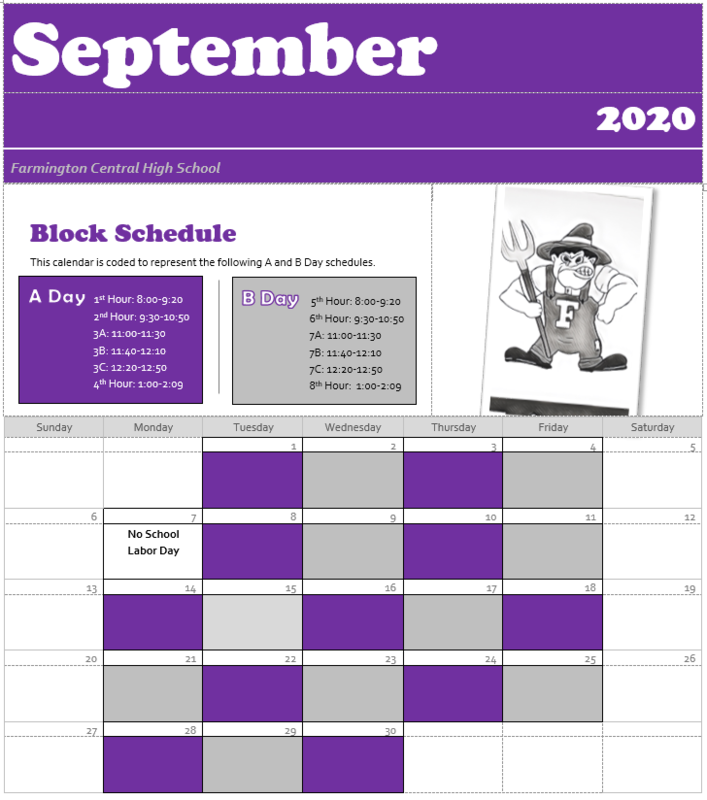 September

2020

Farmington Central High School

Block Schedule

This calendar is coded to represent the following A and B Day schedules.

A Day
1st Hour: 8:00-9:20
2nd Hour: 9:30-10:50
3A: 11:00-11:30
3B: 11:40-12:10
3C: 12:20-12:50
4th Hour: 1:00-2:09

B Day
5th Hour: 8:00-9:20
6th Hour: 9:30-10:50
7A: 11:00-11:30
7B: 11:40-12:10
7C: 12:20-12:50
8th Hour: 1:00-2:09

F

| Sunday | Monday | Tuesday | Wednesday | Thursday | Friday | Saturday |
|---|---|---|---|---|---|---|
| | | 1 | 2 | 3 | 4 | 5 |
| 6 | 7 No School Labor Day | 8 | 9 | 10 | 11 | 12 |
| 13 | 14 | 15 | 16 | 17 | 18 | 19 |
| 20 | 21 | 22 | 23 | 24 | 25 | 26 |
| 27 | 28 | 29 | 30 | | | |